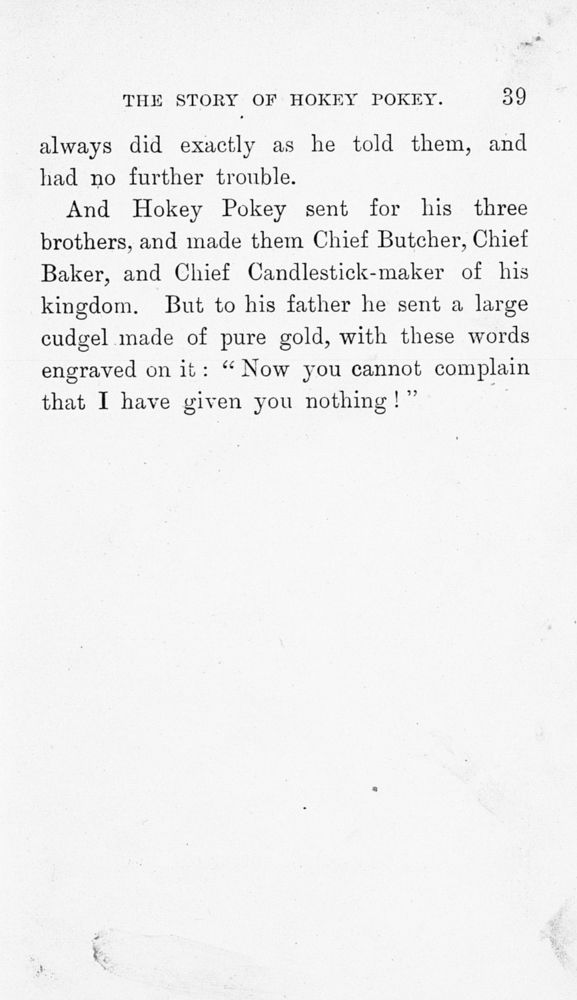 THE STORY OF HOKEY POKEY. 39

always did exactly as he told them, and had no further trouble.

And Hokey Pokey sent for his three brothers, and made them Chief Butcher, Chief Baker, and Chief Candlestick-maker of his kingdom. But to his father he sent a large cudgel made of pure gold, with these words engraved on it: "Now you cannot complain that I have given you nothing!"